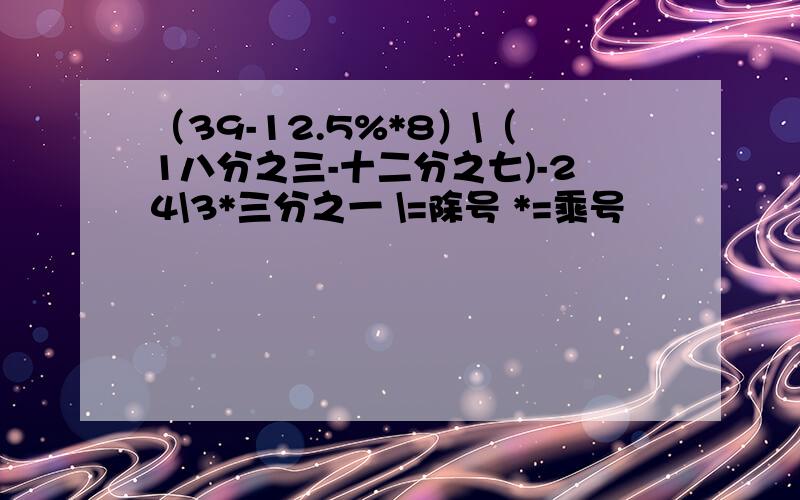 （39-12.5%*8）\（1八分之三-十二分之七)-24\3*三分之一 \=除号 *=乘号